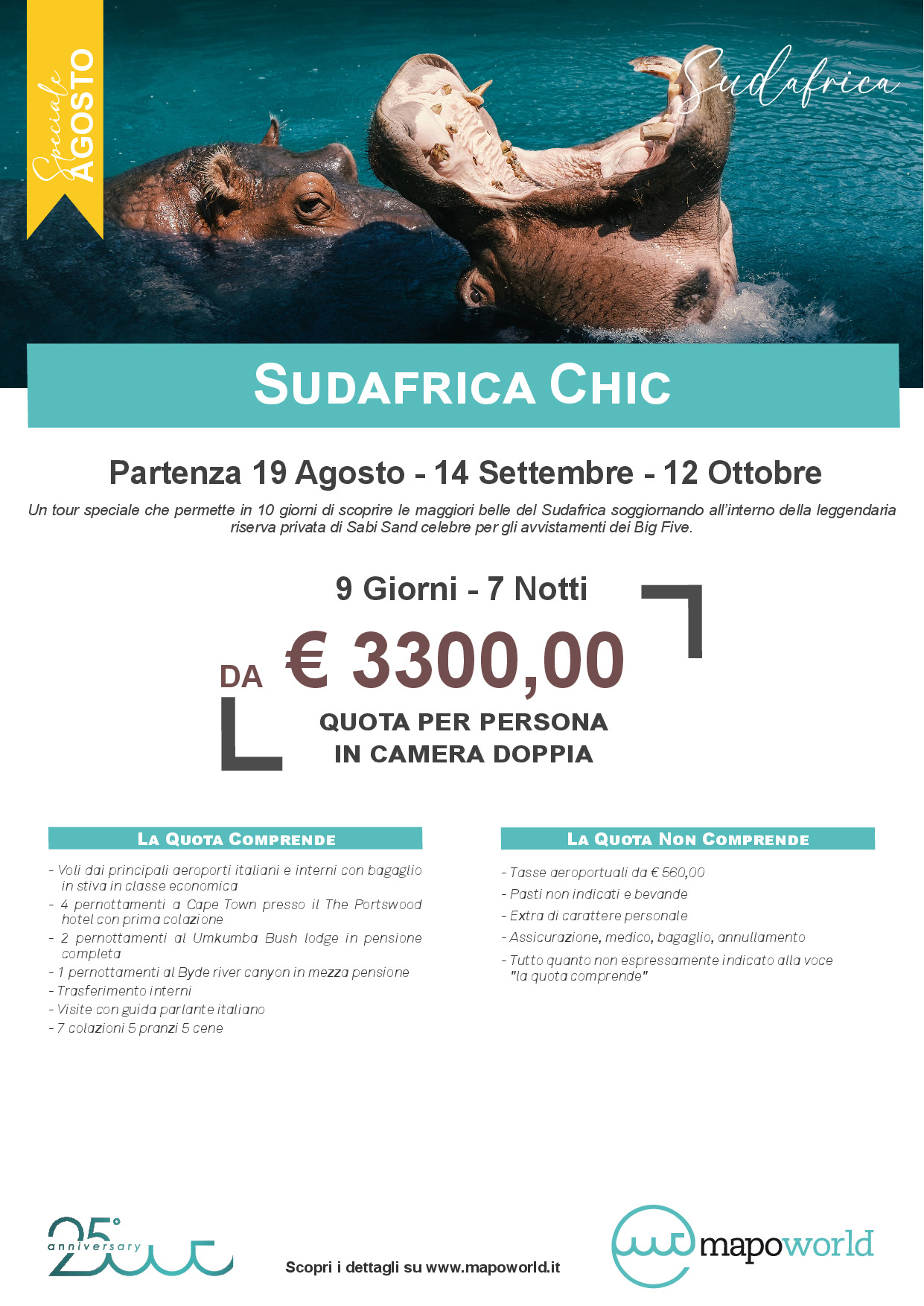 Speciale AGOSTO

Sudafrica

SUDAFRICA CHIC

Partenza 19 Agosto - 14 Settembre - 12 Ottobre

Un tour speciale che permette in 10 giorni di scoprire le maggiori belle del Sudafrica soggiornando all'interno della leggendaria riserva privata di Sabi Sand celebre per gli avvistamenti dei Big Five.

9 Giorni - 7 Notti

DA € 3300,00

QUOTA PER PERSONA IN CAMERA DOPPIA

LA QUOTA COMPRENDE

- Voli dai principali aeroporti italiani e interni con bagaglio in stiva in classe economica
- 4 pernottamenti a Cape Town presso il The Portswood hotel con prima colazione
- 2 pernottamenti al Umkumba Bush lodge in pensione completa
- 1 pernottamenti al Byde river canyon in mezza pensione
- Trasferimento interni
- Visite con guida parlante italiano
- 7 colazioni 5 pranzi 5 cene

LA QUOTA NON COMPRENDE

- Tasse aeroportuali da € 560,00
- Pasti non indicati e bevande
- Extra di carattere personale
- Assicurazione, medico, bagaglio, annullamento
- Tutto quanto non espressamente indicato alla voce "la quota comprende"

25° anniversary

Scopri i dettagli su www.mapoworld.it

mapoworld